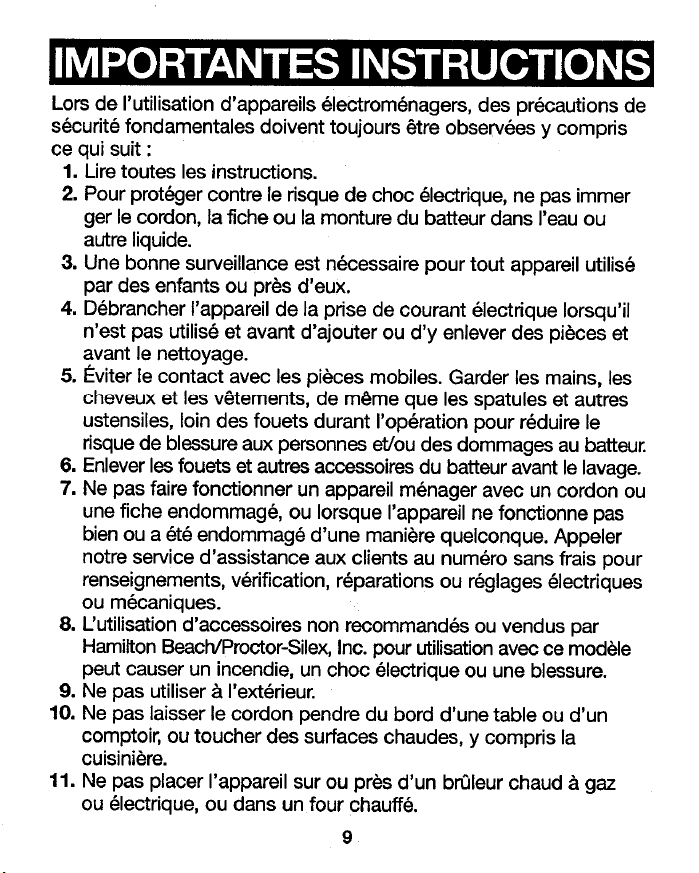 IMPORTANTES INSTRUCTIONS

Lors de l'utilisation d'appareils électroménagers, des précautions de sécurité fondamentales doivent toujours être observées y compris ce qui suit :

1. Lire toutes les instructions.
2. Pour protéger contre le risque de choc électrique, ne pas immer ger le cordon, la fiche ou la monture du batteur dans l'eau ou autre liquide.
3. Une bonne surveillance est nécessaire pour tout appareil utilisé par des enfants ou près d'eux.
4. Débrancher l'appareil de la prise de courant électrique lorsqu'il n'est pas utilisé et avant d'ajouter ou d'y enlever des pièces et avant le nettoyage.
5. Éviter le contact avec les pièces mobiles. Garder les mains, les cheveux et les vêtements, de même que les spatules et autres ustensiles, loin des fouets durant l'opération pour réduire le risque de blessure aux personnes et/ou des dommages au batteur.
6. Enlever les fouets et autres accessoires du batteur avant le lavage.
7. Ne pas faire fonctionner un appareil ménager avec un cordon ou une fiche endommagé, ou lorsque l'appareil ne fonctionne pas bien ou a été endommagé d'une manière quelconque. Appeler notre service d'assistance aux clients au numéro sans frais pour renseignements, vérification, réparations ou réglages électriques ou mécaniques.
8. L'utilisation d'accessoires non recommandés ou vendus par Hamilton Beach/Proctor-Silex, Inc. pour utilisation avec ce modèle peut causer un incendie, un choc électrique ou une blessure.
9. Ne pas utiliser à l'extérieur.
10. Ne pas laisser le cordon pendre du bord d'une table ou d'un comptoir, ou toucher des surfaces chaudes, y compris la cuisinière.
11. Ne pas placer l'appareil sur ou près d'un brûleur chaud à gaz ou électrique, ou dans un four chauffé.

9